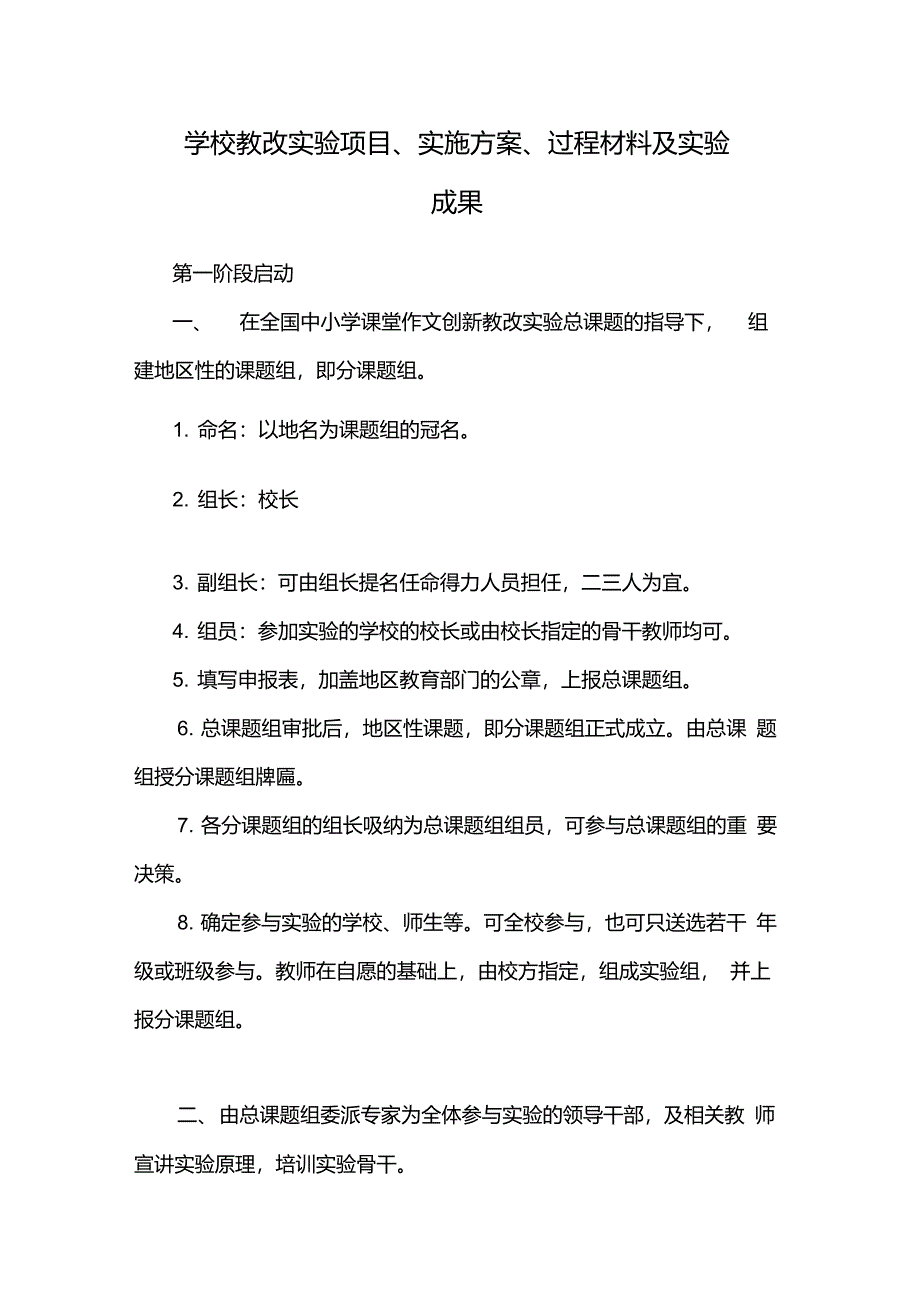 学校教改实验项目、实施方案、过程材料及实验成果

第一阶段启动

一、 在全国中小学课堂作文创新教改实验总课题的指导下， 组建地区性的课题组，即分课题组。

1. 命名：以地名为课题组的冠名。

2. 组长：校长

3. 副组长：可由组长提名任命得力人员担任，二三人为宜。

4. 组员：参加实验的学校的校长或由校长指定的骨干教师均可。

5. 填写申报表，加盖地区教育部门的公章，上报总课题组。

6. 总课题组审批后，地区性课题，即分课题组正式成立。由总课 题组授分课题组牌匾。

7. 各分课题组的组长吸纳为总课题组组员，可参与总课题组的重 要决策。

8. 确定参与实验的学校、师生等。可全校参与，也可只送选若干 年级或班级参与。教师在自愿的基础上，由校方指定，组成实验组， 并上报分课题组。

二、由总课题组委派专家为全体参与实验的领导干部，及相关教 师宣讲实验原理，培训实验骨干。